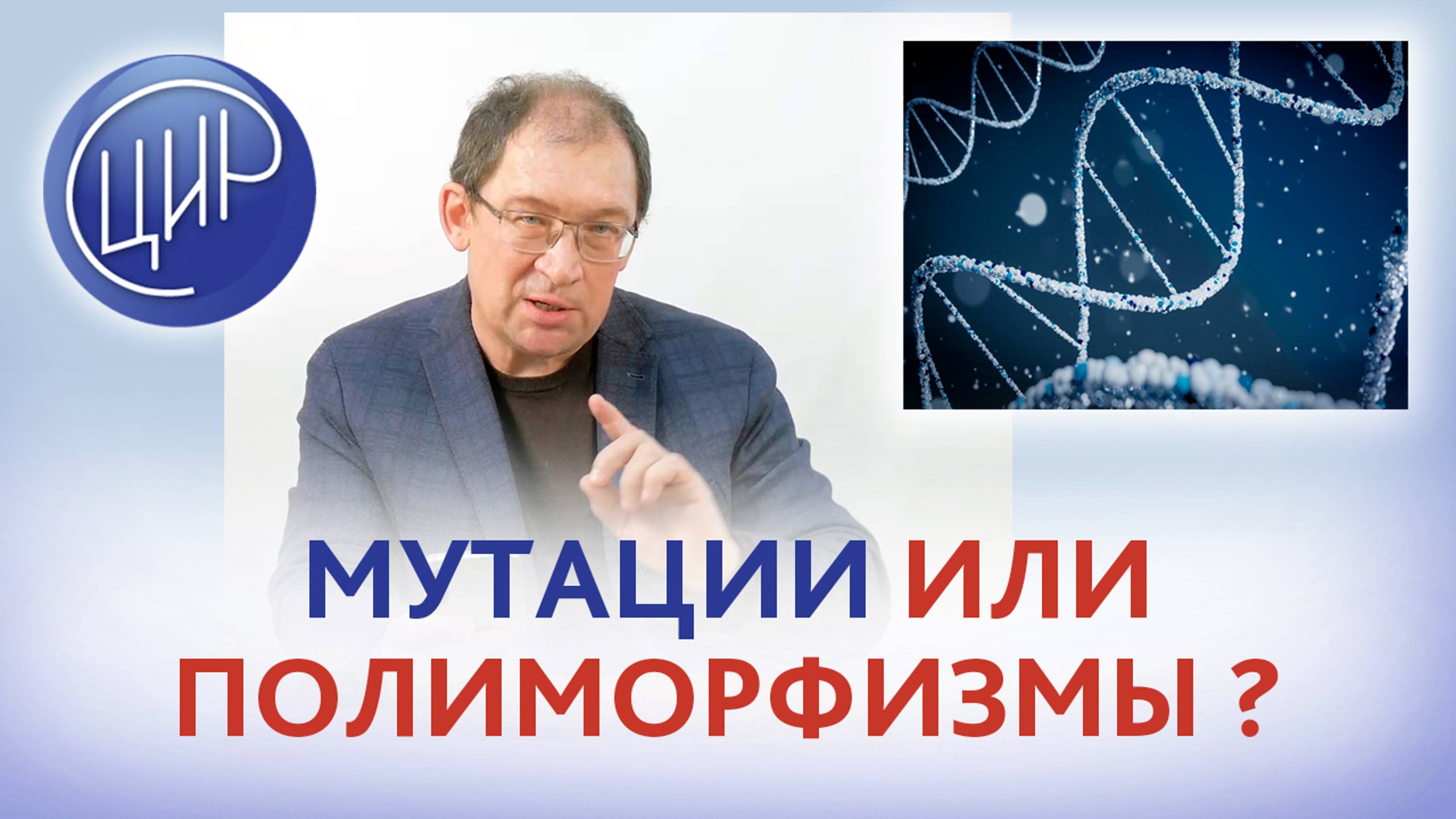 ЦИР

МУТАЦИИ ИЛИ ПОЛИМОРФИЗМЫ ?